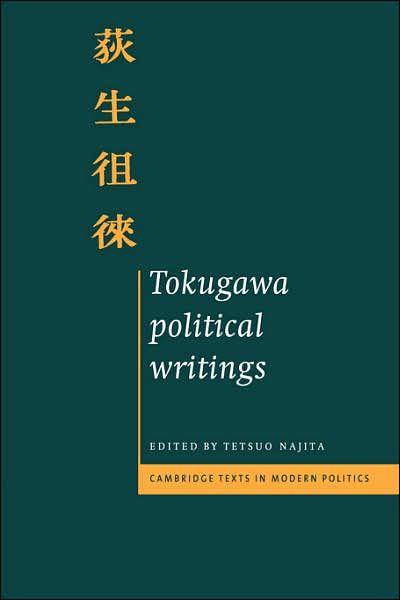 荻生徂徠

Tokugawa political writings

EDITED BY TETSUO NAJITA

CAMBRIDGE TEXTS IN MODERN POLITICS